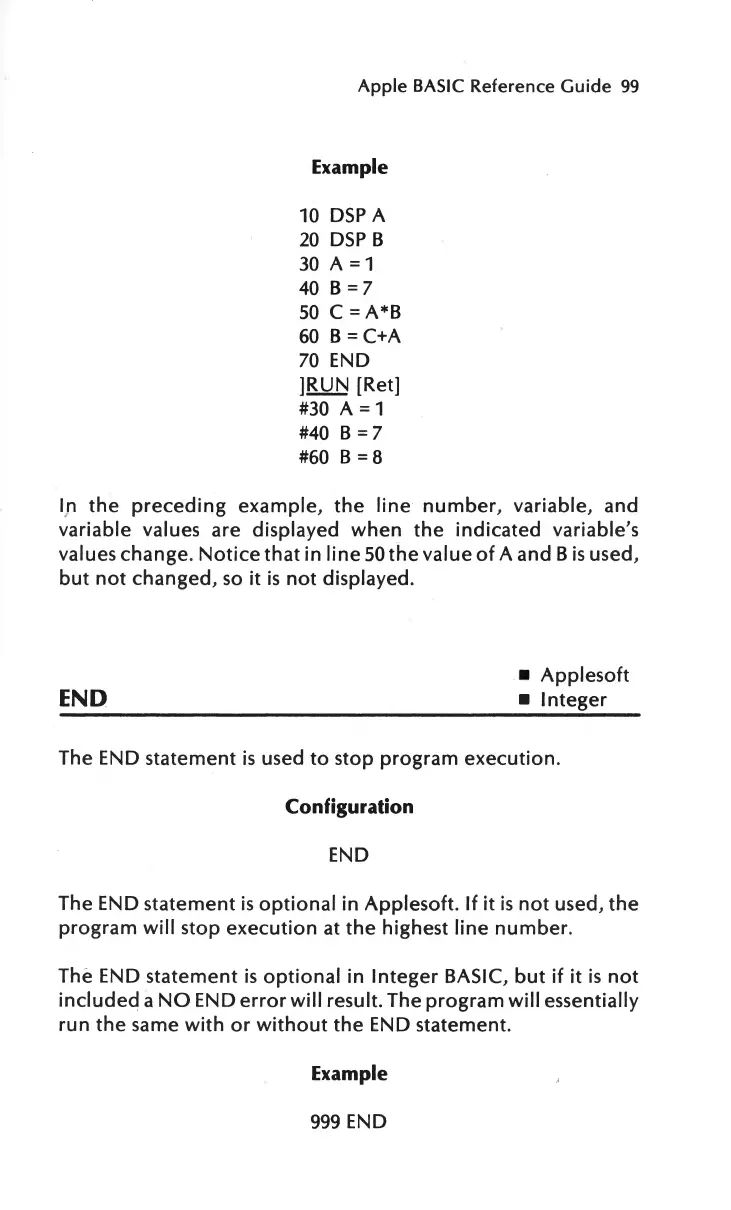 Apple BASIC Reference Guide 99

Example

10 DSP A
20 DSP B
30 A = 1
40 B = 7
50 C = A*B
60 B = C+A
70 END
]RUN [Ret]
#30 A = 1
#40 B = 7
#60 B = 8

In the preceding example, the line number, variable, and variable values are displayed when the indicated variable's values change. Notice that in line 50 the value of A and B is used, but not changed, so it is not displayed.

END

■ Applesoft
■ Integer

The END statement is used to stop program execution.

Configuration

END

The END statement is optional in Applesoft. If it is not used, the program will stop execution at the highest line number.

The END statement is optional in Integer BASIC, but if it is not included a NO END error will result. The program will essentially run the same with or without the END statement.

Example

999 END